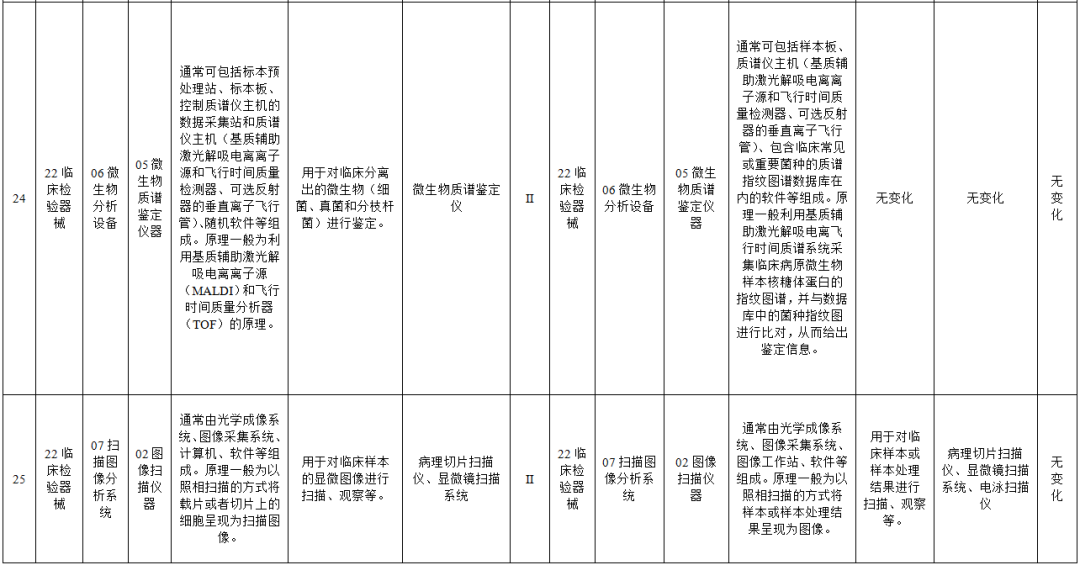 | 24 | 22 临床检验器械 | 06 微生物分析设备 | 05 微生物质谱鉴定仪器 | 通常可包括标本预处理站、标本板、控制质谱仪主机的数据采集站和质谱仪主机（基质辅助激光解吸电离离子源和飞行时间质量检测器、可选反射器的垂直离子飞行管）、随机软件等组成。原理一般为利用基质辅助激光解吸电离离子源（MALDI）和飞行时间质量分析器（TOF）的原理。 | 用于对临床分离出的微生物（细菌、真菌和分枝杆菌）进行鉴定。 | 微生物质谱鉴定仪 | II | 22 临床检验器械 | 06 微生物分析设备 | 05 微生物质谱鉴定仪器 | 通常可包括样本板、质谱仪主机（基质辅助激光解吸电离离子源和飞行时间质量检测器、可选反射器的垂直离子飞行管）、包含临床常见或重要菌种的质谱指纹图谱数据库在内的软件等组成。原理一般利用基质辅助激光解吸电离飞行时间质谱系统采集临床病原微生物样本核糖体蛋白的指纹图谱，并与数据库中的菌种指纹图进行比对，从而给出鉴定信息。 | 无变化 | 无变化 | 无变化 |
|---|---|---|---|---|---|---|---|---|---|---|---|---|---|---|
| 25 | 22 临床检验器械 | 07 扫描图像分析系统 | 02 图像扫描仪器 | 通常由光学成像系统、图像采集系统、计算机、软件等组成。原理一般为以照相扫描的方式将载片或者切片上的细胞呈现为扫描图像。 | 用于对临床样本的显微图像进行扫描、观察等。 | 病理切片扫描仪、显微镜扫描系统 | II | 22 临床检验器械 | 07 扫描图像分析系统 | 02 图像扫描仪器 | 通常由光学成像系统、图像采集系统、图像工作站、软件等组成。原理一般为以照相扫描的方式将样本或样本处理结果呈现为图像。 | 用于对临床样本或样本处理结果进行扫描、观察等。 | 病理切片扫描仪、显微镜扫描系统、电泳扫描仪 | 无变化 |